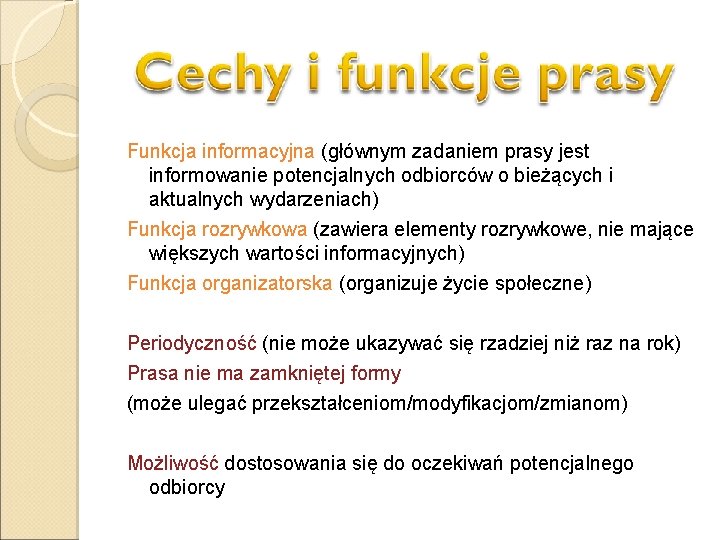 Cechy i funkcje prasy

Funkcja informacyjna (głównym zadaniem prasy jest informowanie potencjalnych odbiorców o bieżących i aktualnych wydarzeniach)

Funkcja rozrywkowa (zawiera elementy rozrywkowe, nie mające większych wartości informacyjnych)

Funkcja organizatorska (organizuje życie społeczne)

Periodyczność (nie może ukazywać się rzadziej niż raz na rok)

Prasa nie ma zamkniętej formy

(może ulegać przekształceniom/modyfikacjom/zmianom)

Możliwość dostosowania się do oczekiwań potencjalnego odbiorcy